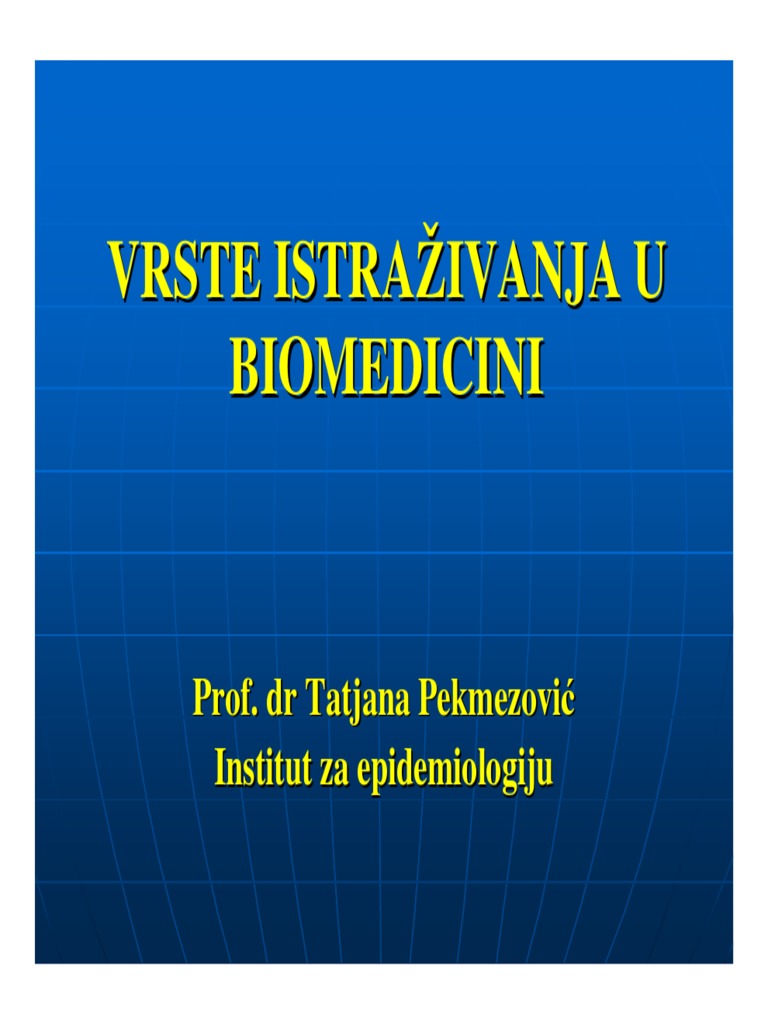 VRSTE ISTRAŽIVANJA U BIOMEDICINI

Prof. dr Tatjana Pekmezović
Institut za epidemiologiju